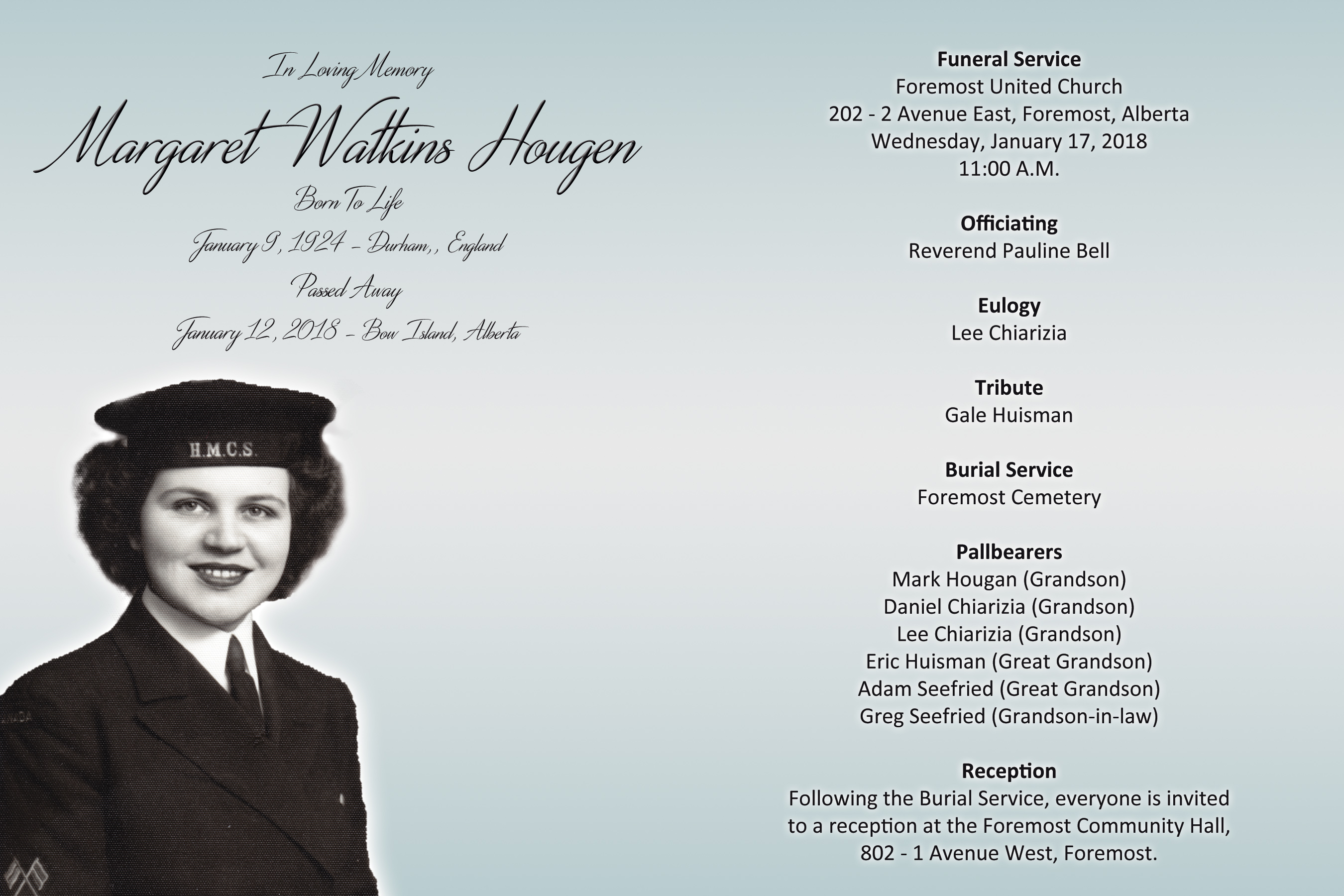 In Loving Memory

Margaret Watkins Hougen

Born To Life

January 9, 1924 - Durham,, England

Passed Away

January 12, 2018 - Bow Island, Alberta

H.M.C.S.

Funeral Service
Foremost United Church
202 - 2 Avenue East, Foremost, Alberta
Wednesday, January 17, 2018
11:00 A.M.

Officiating
Reverend Pauline Bell

Eulogy
Lee Chiarizia

Tribute
Gale Huisman

Burial Service
Foremost Cemetery

Pallbearers
Mark Hougan (Grandson)
Daniel Chiarizia (Grandson)
Lee Chiarizia (Grandson)
Eric Huisman (Great Grandson)
Adam Seefried (Great Grandson)
Greg Seefried (Grandson-in-law)

Reception
Following the Burial Service, everyone is invited to a reception at the Foremost Community Hall, 802 - 1 Avenue West, Foremost.